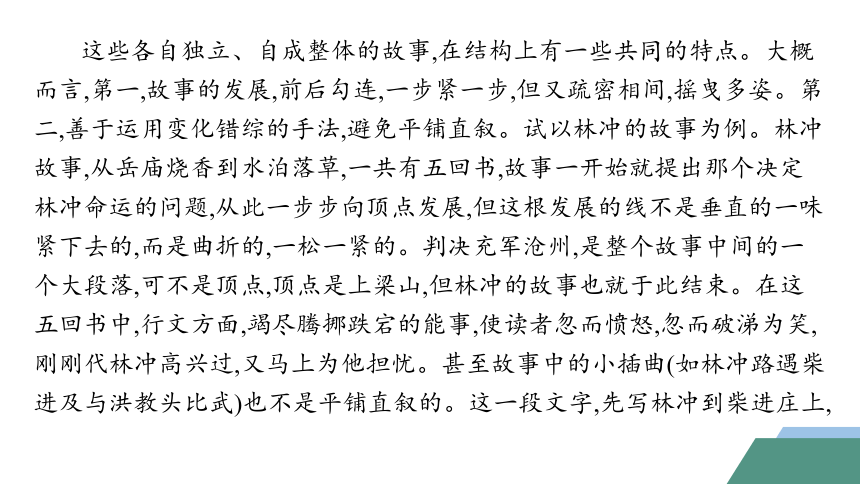 这些各自独立、自成整体的故事,在结构上有一些共同的特点。大概而言,第一,故事的发展,前后勾连,一步紧一步,但又疏密相间,摇曳多姿。第二,善于运用变化错综的手法,避免平铺直叙。试以林冲的故事为例。林冲故事,从岳庙烧香到水泊落草,一共有五回书,故事一开始就提出那个决定林冲命运的问题,从此一步步向顶点发展,但这根发展的线不是垂直的一味紧下去的,而是曲折的,一松一紧的。判决充军沧州,是整个故事中间的一个大段落,可不是顶点,顶点是上梁山,但林冲的故事也就于此结束。在这五回书中,行文方面,竭尽腾挪跌宕的能事,使读者忽而愤怒,忽而破涕为笑,刚刚代林冲高兴过,又马上为他担忧。甚至故事中的小插曲(如林冲路遇柴进及与洪教头比武)也不是平铺直叙的。这一段文字,先写林冲到柴进庄上,